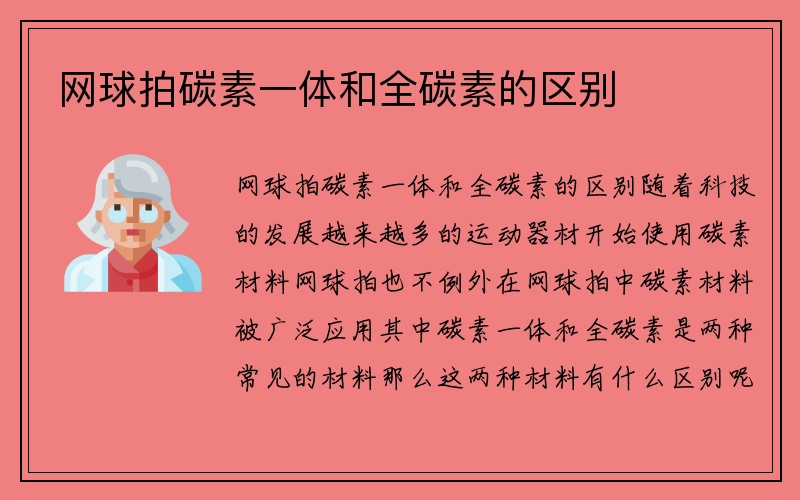 网球拍碳素一体和全碳素的区别

网球拍碳素一体和全碳素的区别随着科技的发展越来越多的运动器材开始使用碳素材料网球拍也不例外在网球拍中碳素材料被广泛应用其中碳素一体和全碳素是两种常见的材料那么这两种材料有什么区别呢